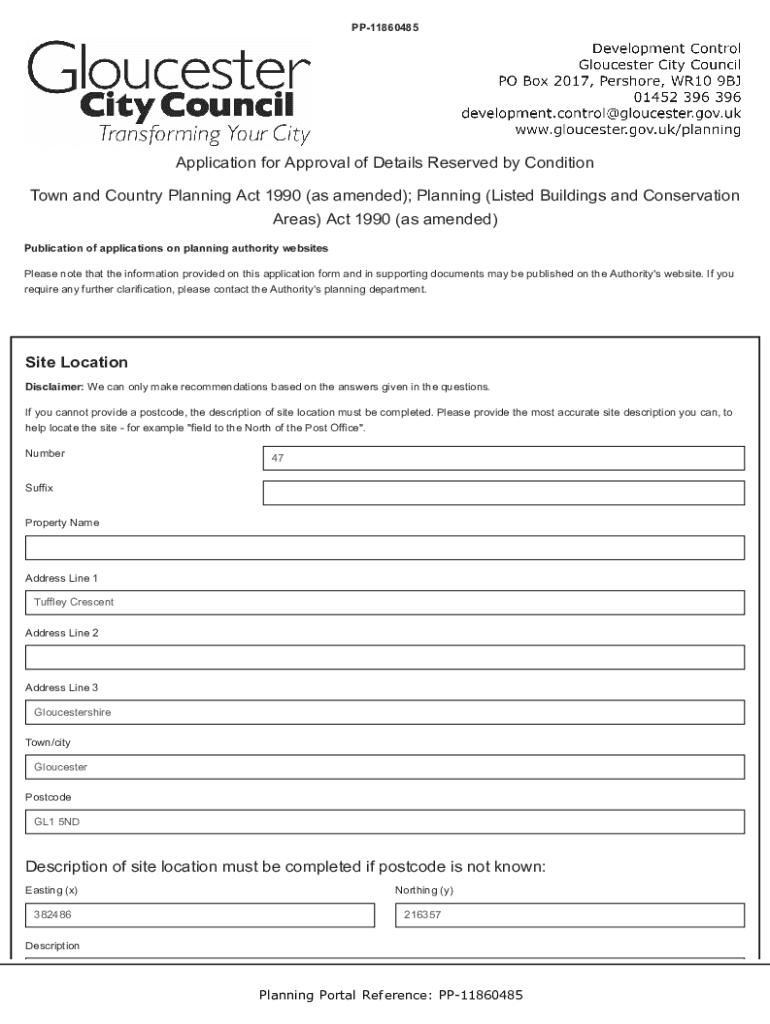 PP-11860485

Gloucester
City Council
Transforming Your City

Development Control
Gloucester City Council
PO Box 2017, Pershore, WR10 9BJ
01452 396 396
development.control@gloucester.gov.uk
www.gloucester.gov.uk/planning

Application for Approval of Details Reserved by Condition

Town and Country Planning Act 1990 (as amended); Planning (Listed Buildings and Conservation Areas) Act 1990 (as amended)

Publication of applications on planning authority websites

Please note that the information provided on this application form and in supporting documents may be published on the Authority's website. If you require any further clarification, please contact the Authority's planning department.

Site Location

Disclaimer: We can only make recommendations based on the answers given in the questions.

If you cannot provide a postcode, the description of site location must be completed. Please provide the most accurate site description you can, to help locate the site - for example "field to the North of the Post Office".

Number
47

Suffix

Property Name

Address Line 1
Tuffley Crescent

Address Line 2

Address Line 3
Gloucestershire

Town/city
Gloucester

Postcode
GL1 5ND

Description of site location must be completed if postcode is not known:

Easting (x)
382486

Northing (y)
216357

Description

Planning Portal Reference: PP-11860485